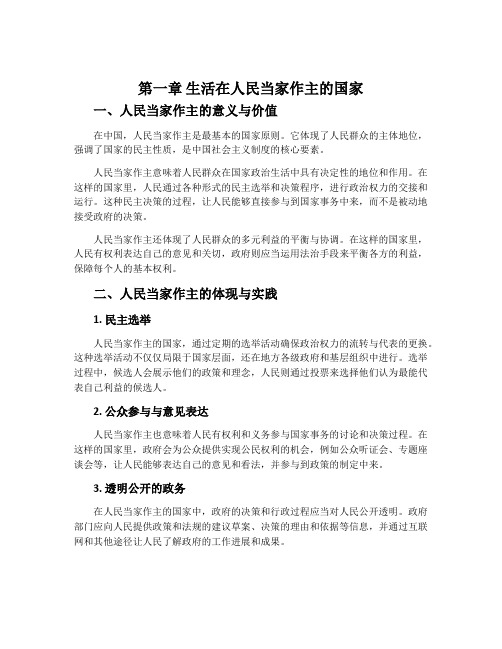 第一章 生活在人民当家作主的国家

一、人民当家作主的意义与价值

在中国，人民当家作主是最基本的国家原则。它体现了人民群众的主体地位，强调了国家的民主性质，是中国社会主义制度的核心要素。

人民当家作主意味着人民群众在国家政治生活中具有决定性的地位和作用。在这样的国家里，人民通过各种形式的民主选举和决策程序，进行政治权力的交接和运行。这种民主决策的过程，让人民能够直接参与到国家事务中来，而不是被动地接受政府的决策。

人民当家作主还体现了人民群众的多元利益的平衡与协调。在这样的国家里，人民有权利表达自己的意见和关切，政府则应当运用法治手段来平衡各方的利益，保障每个人的基本权利。

二、人民当家作主的体现与实践

1. 民主选举

人民当家作主的国家，通过定期的选举活动确保政治权力的流转与代表的更换。这种选举活动不仅仅局限于国家层面，还在地方各级政府和基层组织中进行。选举过程中，候选人会展示他们的政策和理念，人民则通过投票来选择他们认为最能代表自己利益的候选人。

2. 公众参与与意见表达

人民当家作主也意味着人民有权利和义务参与国家事务的讨论和决策过程。在这样的国家里，政府会为公众提供实现公民权利的机会，例如公众听证会、专题座谈会等，让人民能够表达自己的意见和看法，并参与到政策的制定中来。

3. 透明公开的政务

在人民当家作主的国家中，政府的决策和行政过程应当对人民公开透明。政府部门应向人民提供政策和法规的建议草案、决策的理由和依据等信息，并通过互联网和其他途径让人民了解政府的工作进展和成果。